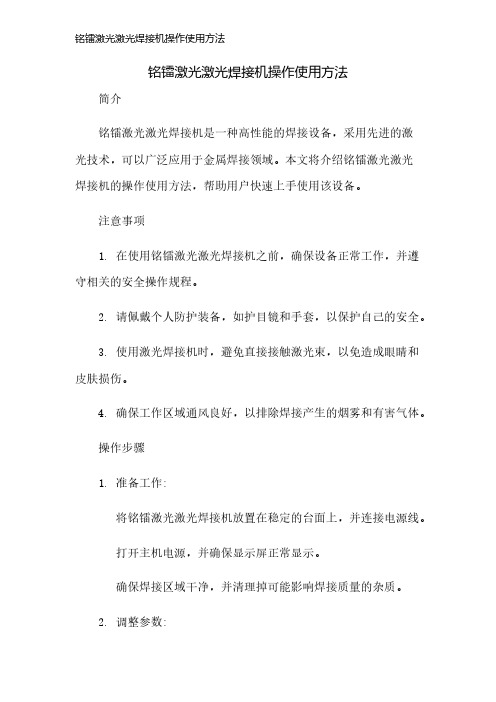 铭镭激光激光焊接机操作使用方法

铭镭激光激光焊接机操作使用方法

简介

铭镭激光激光焊接机是一种高性能的焊接设备，采用先进的激光技术，可以广泛应用于金属焊接领域。本文将介绍铭镭激光激光焊接机的操作使用方法，帮助用户快速上手使用该设备。

注意事项

1. 在使用铭镭激光激光焊接机之前，确保设备正常工作，并遵守相关的安全操作规程。

2. 请佩戴个人防护装备，如护目镜和手套，以保护自己的安全。

3. 使用激光焊接机时，避免直接接触激光束，以免造成眼睛和皮肤损伤。

4. 确保工作区域通风良好，以排除焊接产生的烟雾和有害气体。

操作步骤

1. 准备工作:

将铭镭激光激光焊接机放置在稳定的台面上，并连接电源线。

打开主机电源，并确保显示屏正常显示。

确保焊接区域干净，并清理掉可能影响焊接质量的杂质。

2. 调整参数: